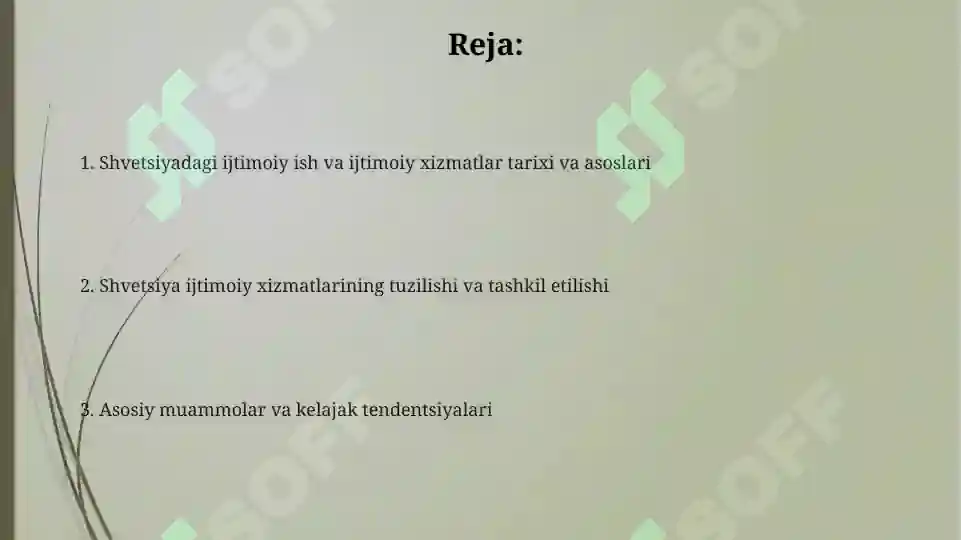 Reja:

1. Shvetsiyadagi ijtimoiy ish va ijtimoiy xizmatlar tarixi va asoslari

2. Shvetsiya ijtimoiy xizmatlarining tuzilishi va tashkil etilishi

3. Asosiy muammolar va kelajak tendentsiyalari

SOFF SOFF SOFF SOFF